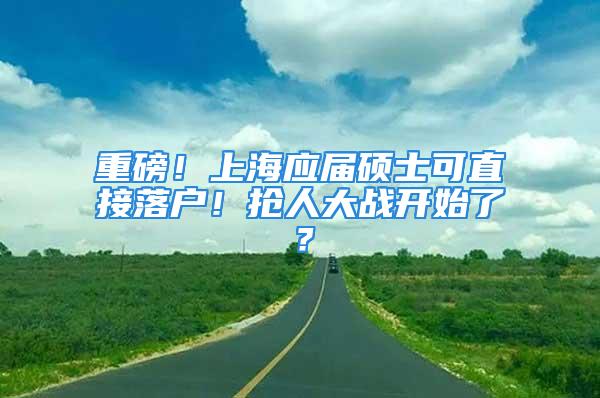 重磅！上海应届硕士可直接落户！抢人大战开始了？